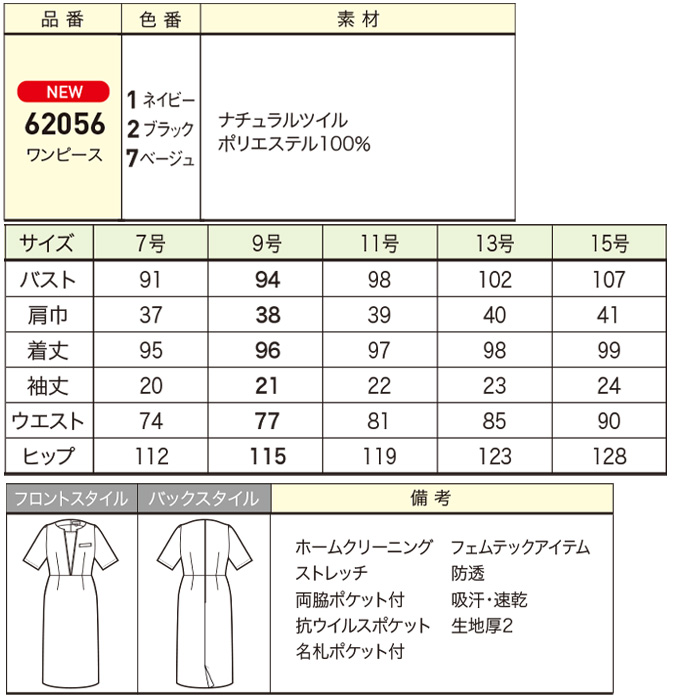 | 品番 | 色番 | 素材 |
|---|---|---|
| NEW 62056 ワンピース | 1 ネイビー 2 ブラック 7 ベージュ | ナチュラルツイル ポリエステル100% |

| サイズ | 7号 | 9号 | 11号 | 13号 | 15号 |
|---|---|---|---|---|---|
| バスト | 91 | 94 | 98 | 102 | 107 |
| 肩巾 | 37 | 38 | 39 | 40 | 41 |
| 着丈 | 95 | 96 | 97 | 98 | 99 |
| 袖丈 | 20 | 21 | 22 | 23 | 24 |
| ウエスト | 74 | 77 | 81 | 85 | 90 |
| ヒップ | 112 | 115 | 119 | 123 | 128 |

| フロントスタイル | バックスタイル | 備考 |
|---|---|---|
| | | ホームクリーニング ストレッチ 両脇ポケット付 抗ウイルスポケット 名札ポケット付 フェムテックアイテム 防透 吸汗・速乾 生地厚2 |